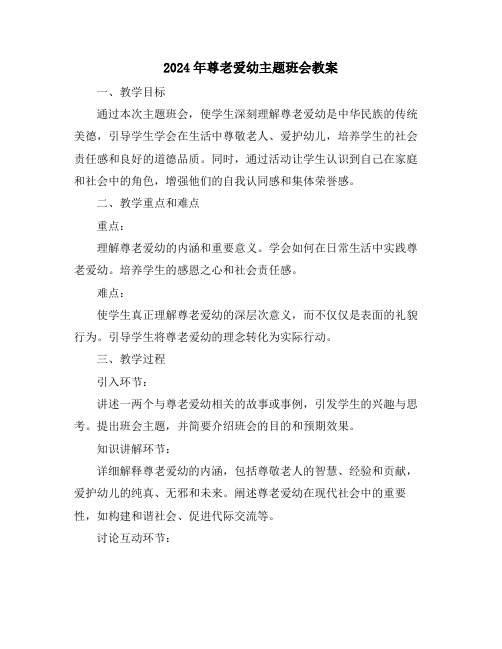 2024年尊老爱幼主题班会教案

一、教学目标

通过本次主题班会，使学生深刻理解尊老爱幼是中华民族的传统美德，引导学生学会在生活中尊敬老人、爱护幼儿，培养学生的社会责任感和良好的道德品质。同时，通过活动让学生认识到自己在家庭和社会中的角色，增强他们的自我认同感和集体荣誉感。

二、教学重点和难点

重点：

理解尊老爱幼的内涵和重要意义。学会如何在日常生活中实践尊老爱幼。培养学生的感恩之心和社会责任感。

难点：

使学生真正理解尊老爱幼的深层次意义，而不仅仅是表面的礼貌行为。引导学生将尊老爱幼的理念转化为实际行动。

三、教学过程

引入环节：

讲述一两个与尊老爱幼相关的故事或事例，引发学生的兴趣与思考。提出班会主题，并简要介绍班会的目的和预期效果。

知识讲解环节：

详细解释尊老爱幼的内涵，包括尊敬老人的智慧、经验和贡献，爱护幼儿的纯真、无邪和未来。阐述尊老爱幼在现代社会中的重要性，如构建和谐社会、促进代际交流等。

讨论互动环节：